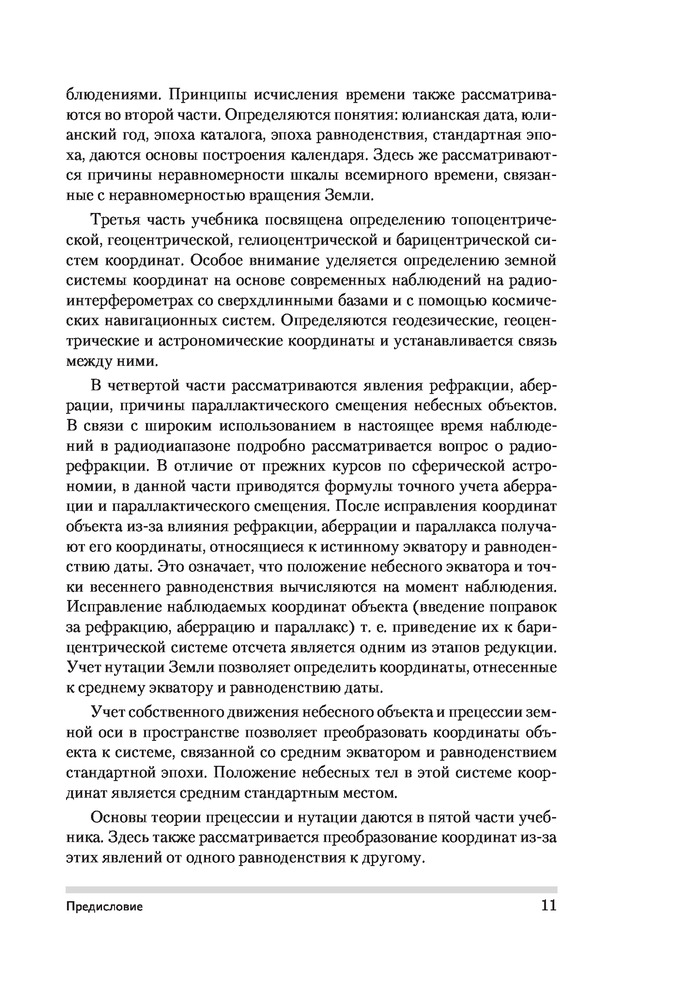 блюдениями. Принципы исчисления времени также рассматриваются во второй части. Определяются понятия: юлианская дата, юлианский год, эпоха каталога, эпоха равноденствия, стандартная эпоха, даются основы построения календаря. Здесь же рассматриваются причины неравномерности шкалы всемирного времени, связанные с неравномерностью вращения Земли.

Третья часть учебника посвящена определению топоцентрической, геоцентрической, гелиоцентрической и барицентрической систем координат. Особое внимание уделяется определению земной системы координат на основе современных наблюдений на радиоинтерферометрах со сверхдлинными базами и с помощью космических навигационных систем. Определяются геодезические, геоцентрические и астрономические координаты и устанавливается связь между ними.

В четвертой части рассматриваются явления рефракции, аберрации, причины параллактического смещения небесных объектов. В связи с широким использованием в настоящее время наблюдений в радиодиапазоне подробно рассматривается вопрос о радиорефракции. В отличие от прежних курсов по сферической астрономии, в данной части приводятся формулы точного учета аберрации и параллактического смещения. После исправления координат объекта из-за влияния рефракции, аберрации и параллакса получают его координаты, относящиеся к истинному экватору и равноденствию даты. Это означает, что положение небесного экватора и точки весеннего равноденствия вычисляются на момент наблюдения. Исправление наблюдаемых координат объекта (введение поправок за рефракцию, аберрацию и параллакс) т. е. приведение их к барицентрической системе отсчета является одним из этапов редукции. Учет нутации Земли позволяет определить координаты, отнесенные к среднему экватору и равноденствию даты.

Учет собственного движения небесного объекта и прецессии земной оси в пространстве позволяет преобразовать координаты объекта к системе, связанной со средним экватором и равноденствием стандартной эпохи. Положение небесных тел в этой системе координат является средним стандартным местом.

Основы теории прецессии и нутации даются в пятой части учебника. Здесь также рассматривается преобразование координат из-за этих явлений от одного равноденствия к другому.

Предисловие 11